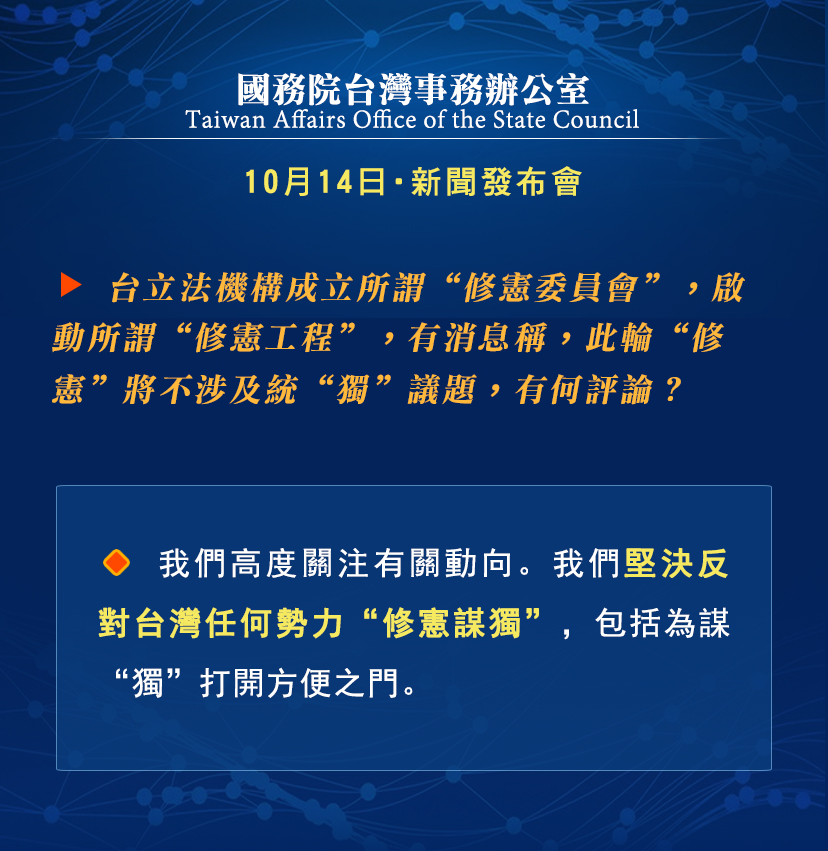 國務院台灣事務辦公室
Taiwan Affairs Office of the State Council

10月14日·新聞發布會

台立法機構成立所謂“修憲委員會”，啟動所謂“修憲工程”，有消息稱，此輪“修憲”將不涉及統“獨”議題，有何評論？

我們高度關注有關動向。我們堅決反對台灣任何勢力“修憲謀獨”，包括為謀“獨”打開方便之門。